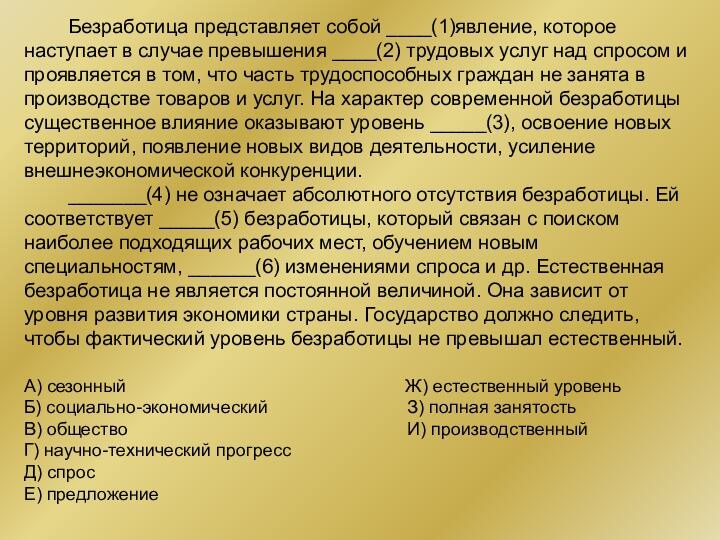 Безработица представляет собой ____(1)явление, которое наступает в случае превышения ____(2) трудовых услуг над спросом и проявляется в том, что часть трудоспособных граждан не занята в производстве товаров и услуг. На характер современной безработицы существенное влияние оказывают уровень _____(3), освоение новых территорий, появление новых видов деятельности, усиление внешнеэкономической конкуренции.

_______(4) не означает абсолютного отсутствия безработицы. Ей соответствует _____(5) безработицы, который связан с поиском наиболее подходящих рабочих мест, обучением новым специальностям, ______(6) изменениями спроса и др. Естественная безработица не является постоянной величиной. Она зависит от уровня развития экономики страны. Государство должно следить, чтобы фактический уровень безработицы не превышал естественный.

А) сезонный
Б) социально-экономический
В) общество
Г) научно-технический прогресс
Д) спрос
Е) предложение

Ж) естественный уровень
З) полная занятость
И) производственный